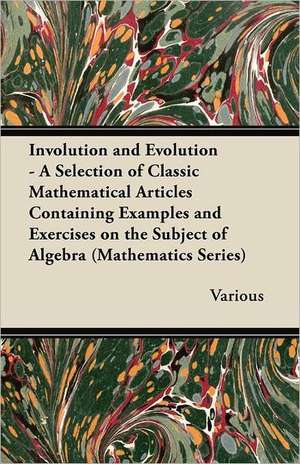 Involution and Evolution - A Selection of Classic Mathematical Articles Containing Examples and Exercises on the Subject of Algebra (Mathematics Series)

Various